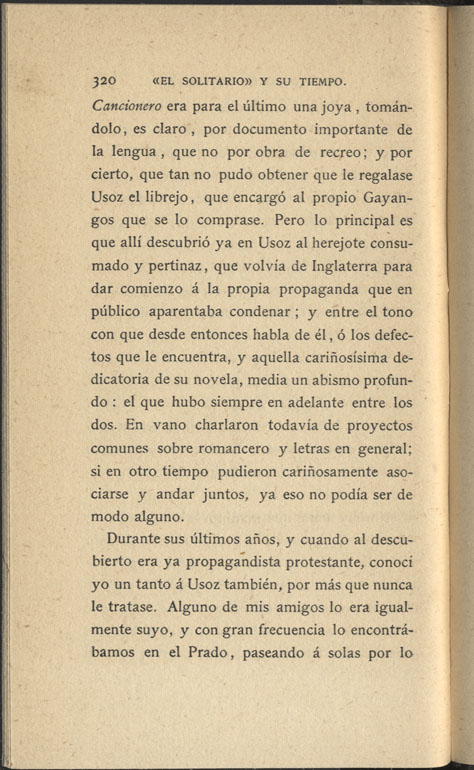 320 «EL SOLITARIO» Y SU TIEMPO.

Cancionero era para el último una joya, tomándolo, es claro, por documento importante de la lengua, que no por obra de recreo; y por cierto, que tan no pudo obtener que le regalase Usoz el librejo, que encargó al propio Gayangos que se lo comprase. Pero lo principal es que allí descubrió ya en Usoz al herejote consumado y pertinaz, que volvía de Inglaterra para dar comienzo á la propia propaganda que en público aparentaba condenar; y entre el tono con que desde entonces habla de él, ó los defectos que le encuentra, y aquella cariñosísima dedicatoria de su novela, media un abismo profundo: el que hubo siempre en adelante entre los dos. En vano charlaron todavía de proyectos comunes sobre romancero y letras en general; si en otro tiempo pudieron cariñosamente asociarse y andar juntos, ya eso no podía ser de modo alguno.

Durante sus últimos años, y cuando al descubierto era ya propagandista protestante, conocí yo un tanto á Usoz también, por más que nunca le tratase. Alguno de mis amigos lo era igualmente suyo, y con gran frecuencia lo encontrábamos en el Prado, paseando á solas por lo